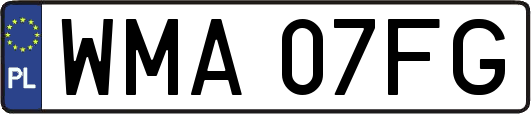 PL

WMA 07FG